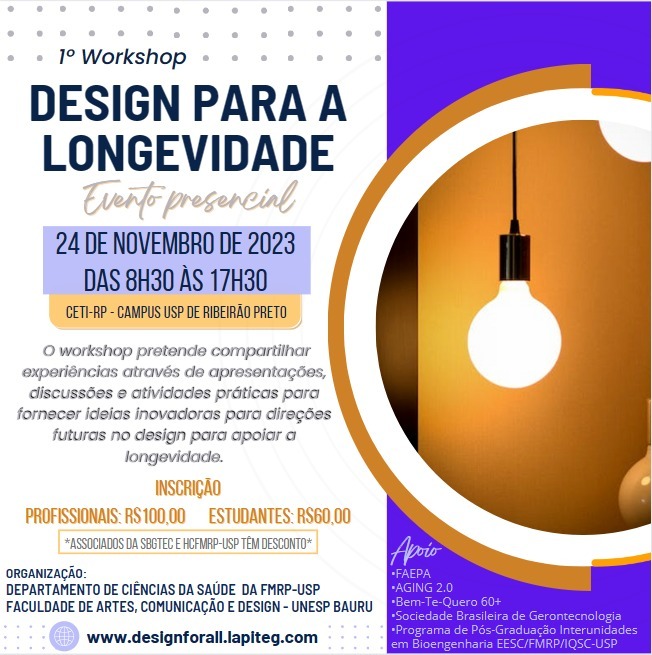 1º Workshop

DESIGN PARA A LONGEVIDADE

Evento presencial

24 DE NOVEMBRO DE 2023
DAS 8H30 ÀS 17H30

CETI-RP - CAMPUS USP DE RIBEIRÃO PRETO

O workshop pretende compartilhar experiências através de apresentações, discussões e atividades práticas para fornecer ideias inovadoras para direções futuras no design para apoiar a longevidade.

INSCRIÇÃO
PROFISSIONAIS: R$100,00 ESTUDANTES: R$60,00

*ASSOCIADOS DA SBGTEC E HCFMRP-USP TÊM DESCONTO*

ORGANIZAÇÃO:
DEPARTAMENTO DE CIÊNCIAS DA SAÚDE DA FMRP-USP
FACULDADE DE ARTES, COMUNICAÇÃO E DESIGN - UNESP BAURU

www.designforall.lapiteg.com

Apoio
•FAEPA
•AGING 2.0
•Bem-Te-Quero 60+
•Sociedade Brasileira de Gerontecnologia
•Programa de Pós-Graduação Interunidades em Bioengenharia EESC/FMRP/IQSC-USP